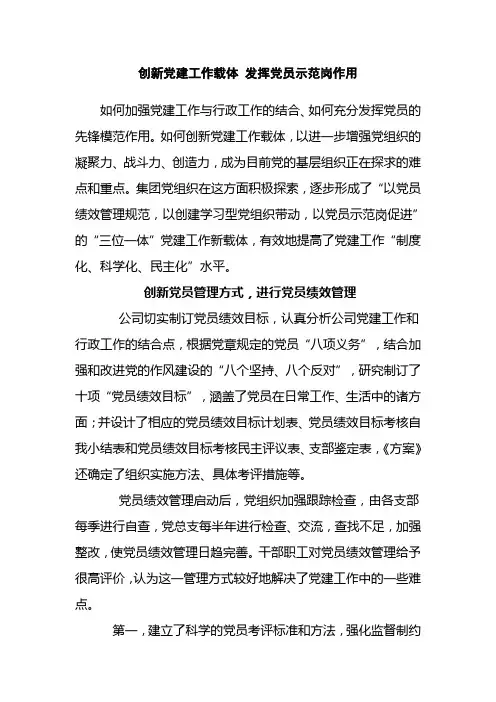 创新党建工作载体 发挥党员示范岗作用

如何加强党建工作与行政工作的结合、如何充分发挥党员的先锋模范作用。如何创新党建工作载体，以进一步增强党组织的凝聚力、战斗力、创造力，成为目前党的基层组织正在探求的难点和重点。集团党组织在这方面积极探索，逐步形成了“以党员绩效管理规范，以创建学习型党组织带动，以党员示范岗促进”的“三位一体”党建工作新载体，有效地提高了党建工作“制度化、科学化、民主化”水平。

创新党员管理方式，进行党员绩效管理

公司切实制订党员绩效目标，认真分析公司党建工作和行政工作的结合点，根据党章规定的党员“八项义务”，结合加强和改进党的作风建设的“八个坚持、八个反对”，研究制订了十项“党员绩效目标”，涵盖了党员在日常工作、生活中的诸方面；并设计了相应的党员绩效目标计划表、党员绩效目标考核自我小结表和党员绩效目标考核民主评议表、支部鉴定表，《方案》还确定了组织实施方法、具体考评措施等。

党员绩效管理启动后，党组织加强跟踪检查，由各支部每季进行自查，党总支每半年进行检查、交流，查找不足，加强整改，使党员绩效管理日趋完善。干部职工对党员绩效管理给予很高评价，认为这一管理方式较好地解决了党建工作中的一些难点。

第一，建立了科学的党员考评标准和方法，强化监督制约